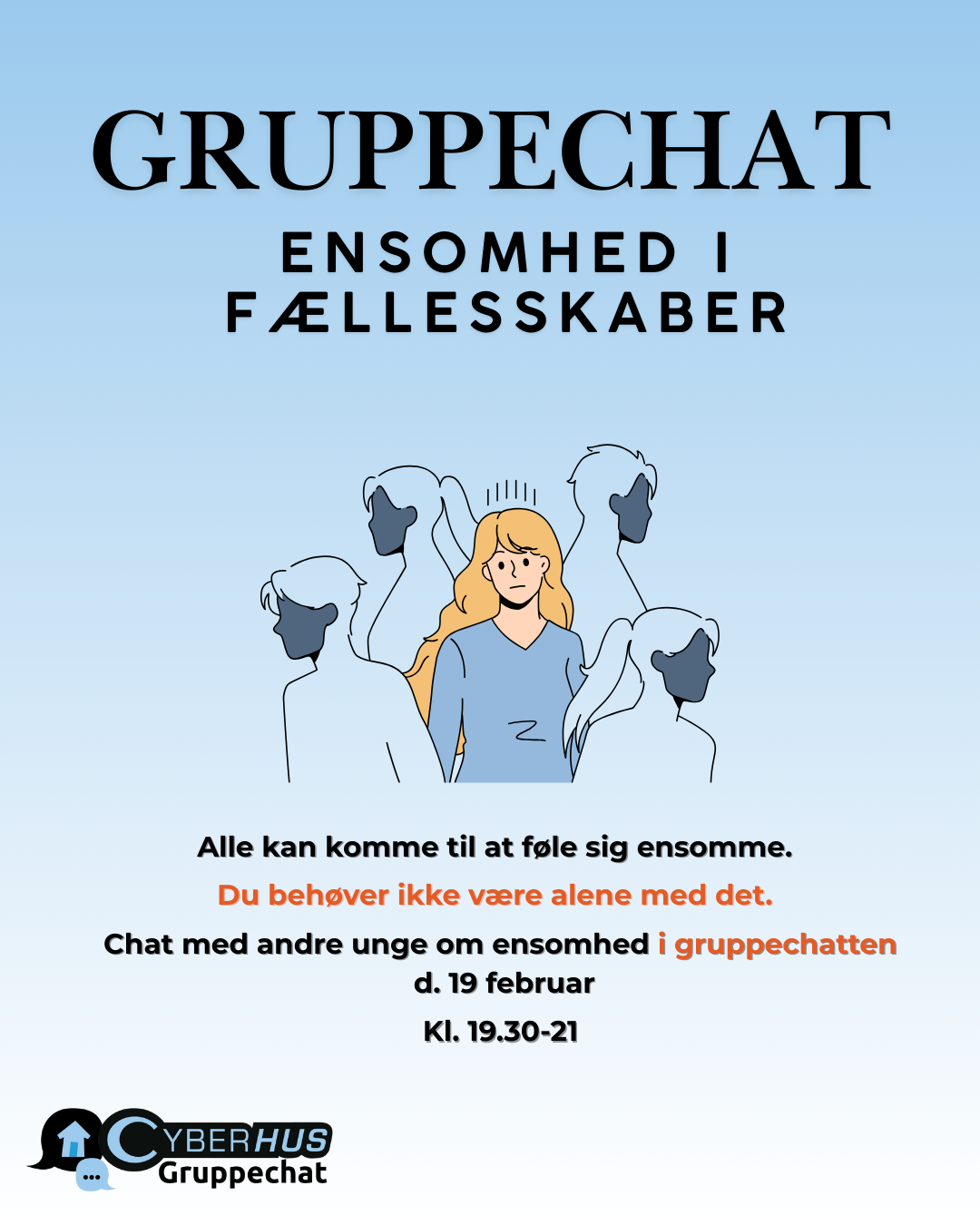 GRUPPECHAT

ENSOMHED I FÆLLESSKABER

Alle kan komme til at føle sig ensomme.

Du behøver ikke være alene med det.

Chat med andre unge om ensomhed i gruppechatten d. 19 februar

Kl. 19.30-21

CYBERHUS
Gruppechat